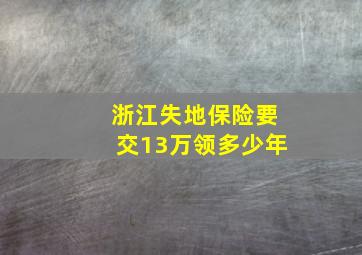 浙江失地保险要交13万领多少年